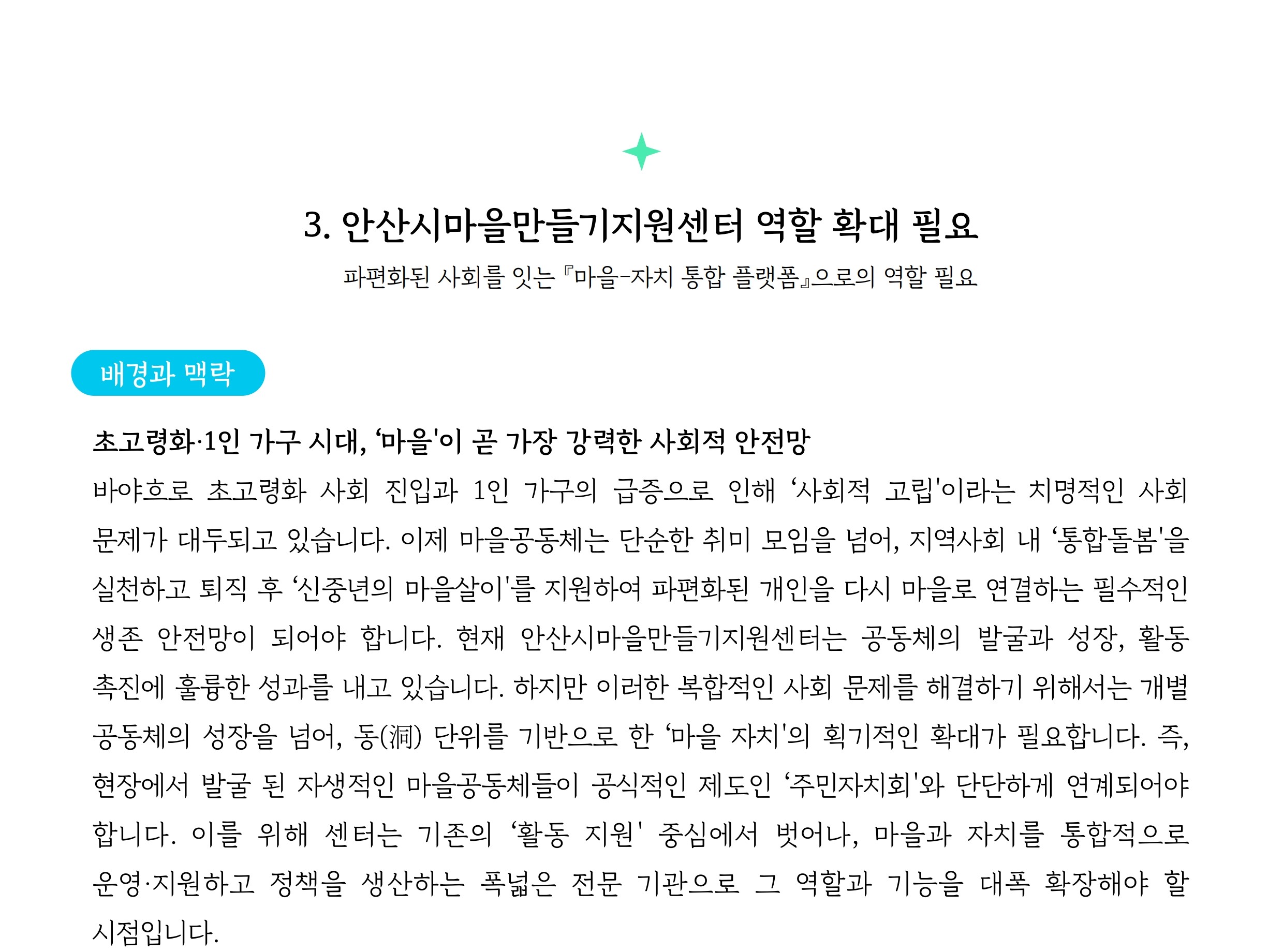 3. 안산시마을만들기지원센터 역할 확대 필요

파편화된 사회를 잇는 『마을-자치 통합 플랫폼』으로의 역할 필요

배경과 맥락

초고령화·1인 가구 시대, '마을'이 곧 가장 강력한 사회적 안전망

바야흐로 초고령화 사회 진입과 1인 가구의 급증으로 인해 '사회적 고립'이라는 치명적인 사회 문제가 대두되고 있습니다. 이제 마을공동체는 단순한 취미 모임을 넘어, 지역사회 내 '통합돌봄'을 실천하고 퇴직 후 '신중년의 마을살이'를 지원하여 파편화된 개인을 다시 마을로 연결하는 필수적인 생존 안전망이 되어야 합니다. 현재 안산시마을만들기지원센터는 공동체의 발굴과 성장, 활동 촉진에 훌륭한 성과를 내고 있습니다. 하지만 이러한 복합적인 사회 문제를 해결하기 위해서는 개별 공동체의 성장을 넘어, 동(洞) 단위를 기반으로 한 '마을 자치'의 획기적인 확대가 필요합니다. 즉, 현장에서 발굴 된 자생적인 마을공동체들이 공식적인 제도인 '주민자치회'와 단단하게 연계되어야 합니다. 이를 위해 센터는 기존의 '활동 지원' 중심에서 벗어나, 마을과 자치를 통합적으로 운영·지원하고 정책을 생산하는 폭넓은 전문 기관으로 그 역할과 기능을 대폭 확장해야 할 시점입니다.